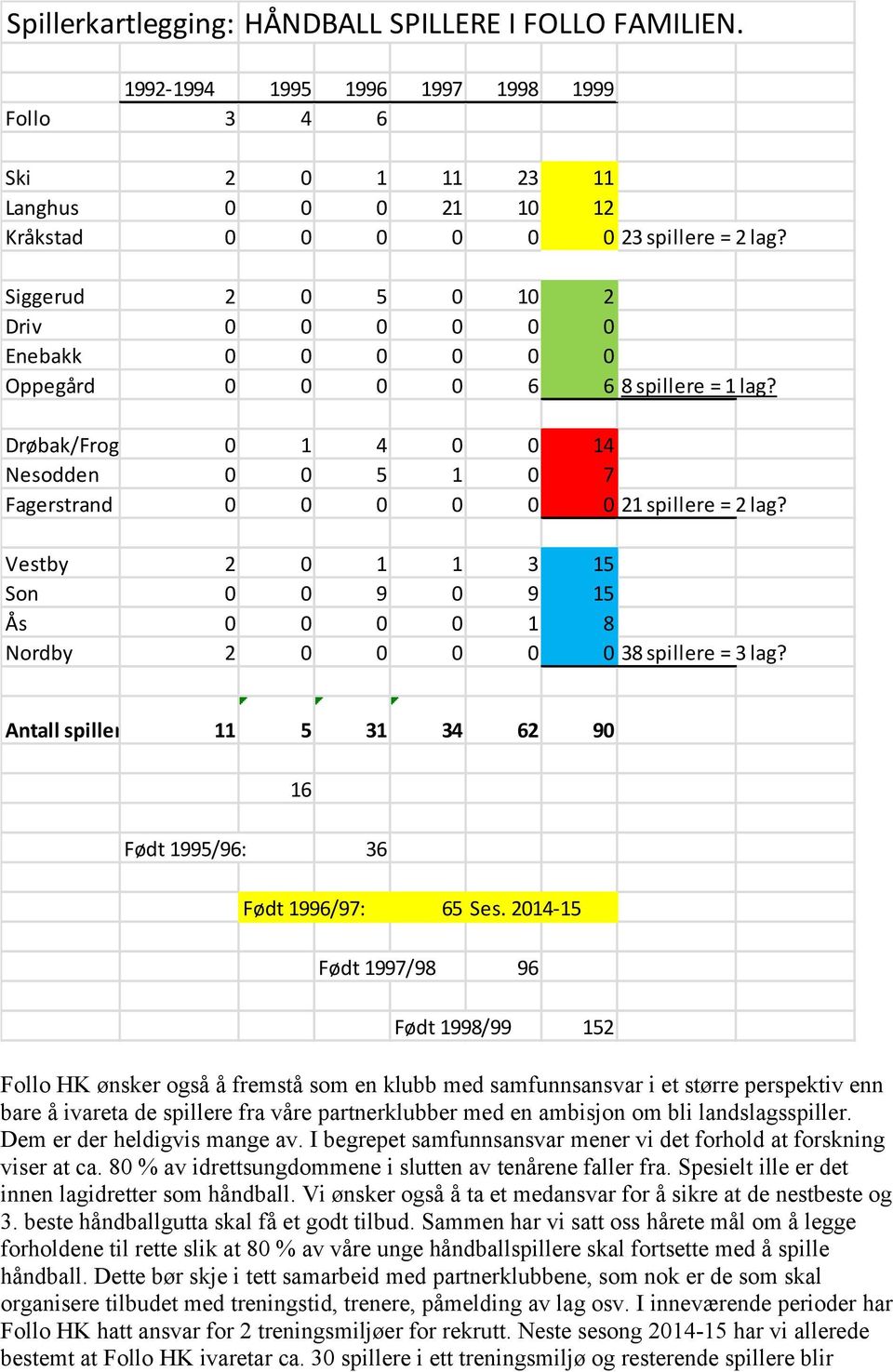 Spillerkartlegging: HÅNDBALL SPILLERE I FOLLO FAMILIEN.

| | 1992-1994 | 1995 | 1996 | 1997 | 1998 | 1999 | |
|---|---|---|---|---|---|---|---|
| Follo | 3 | 4 | 6 | | | | |
| Ski | 2 | 0 | 1 | 11 | 23 | 11 | |
| Langhus | 0 | 0 | 0 | 21 | 10 | 12 | |
| Kråkstad | 0 | 0 | 0 | 0 | 0 | 0 | 23 spillere = 2 lag? |
| Siggerud | 2 | 0 | 5 | 0 | 10 | 2 | |
| Driv | 0 | 0 | 0 | 0 | 0 | 0 | |
| Enebakk | 0 | 0 | 0 | 0 | 0 | 0 | |
| Oppegård | 0 | 0 | 0 | 0 | 6 | 6 | 8 spillere = 1 lag? |
| Drøbak/Frog | 0 | 1 | 4 | 0 | 0 | 14 | |
| Nesodden | 0 | 0 | 5 | 1 | 0 | 7 | |
| Fagerstrand | 0 | 0 | 0 | 0 | 0 | 0 | 21 spillere = 2 lag? |
| Vestby | 2 | 0 | 1 | 1 | 3 | 15 | |
| Son | 0 | 0 | 9 | 0 | 9 | 15 | |
| Ås | 0 | 0 | 0 | 0 | 1 | 8 | |
| Nordby | 2 | 0 | 0 | 0 | 0 | 0 | 38 spillere = 3 lag? |
| Antall spiller | 11 | 5 | 31 | 34 | 62 | 90 | |

16

Født 1995/96: 36

Født 1996/97: 65 Ses. 2014-15

Født 1997/98 96

Født 1998/99 152

Follo HK ønsker også å fremstå som en klubb med samfunnsansvar i et større perspektiv enn bare å ivareta de spillere fra våre partnerklubber med en ambisjon om bli landslagsspiller. Dem er der heldigvis mange av. I begrepet samfunnsansvar mener vi det forhold at forskning viser at ca. 80 % av idrettsungdommene i slutten av tenårene faller fra. Spesielt ille er det innen lagidretter som håndball. Vi ønsker også å ta et medansvar for å sikre at de nestbeste og 3. beste håndballgutta skal få et godt tilbud. Sammen har vi satt oss hårete mål om å legge forholdene til rette slik at 80 % av våre unge håndballspillere skal fortsette med å spille håndball. Dette bør skje i tett samarbeid med partnerklubbene, som nok er de som skal organisere tilbudet med treningstid, trenere, påmelding av lag osv. I inneværende perioder har Follo HK hatt ansvar for 2 treningsmiljøer for rekrutt. Neste sesong 2014-15 har vi allerede bestemt at Follo HK ivaretar ca. 30 spillere i ett treningsmiljø og resterende spillere blir